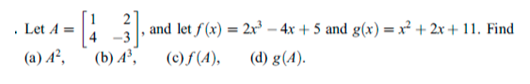 . Let $A = \begin{bmatrix} 1 & 2 \\ 4 & -3 \end{bmatrix}$, and let $f(x) = 2x^3 - 4x + 5$ and $g(x) = x^2 + 2x + 11$. Find
(a) $A^2$, (b) $A^3$, (c) $f(A)$, (d) $g(A)$.